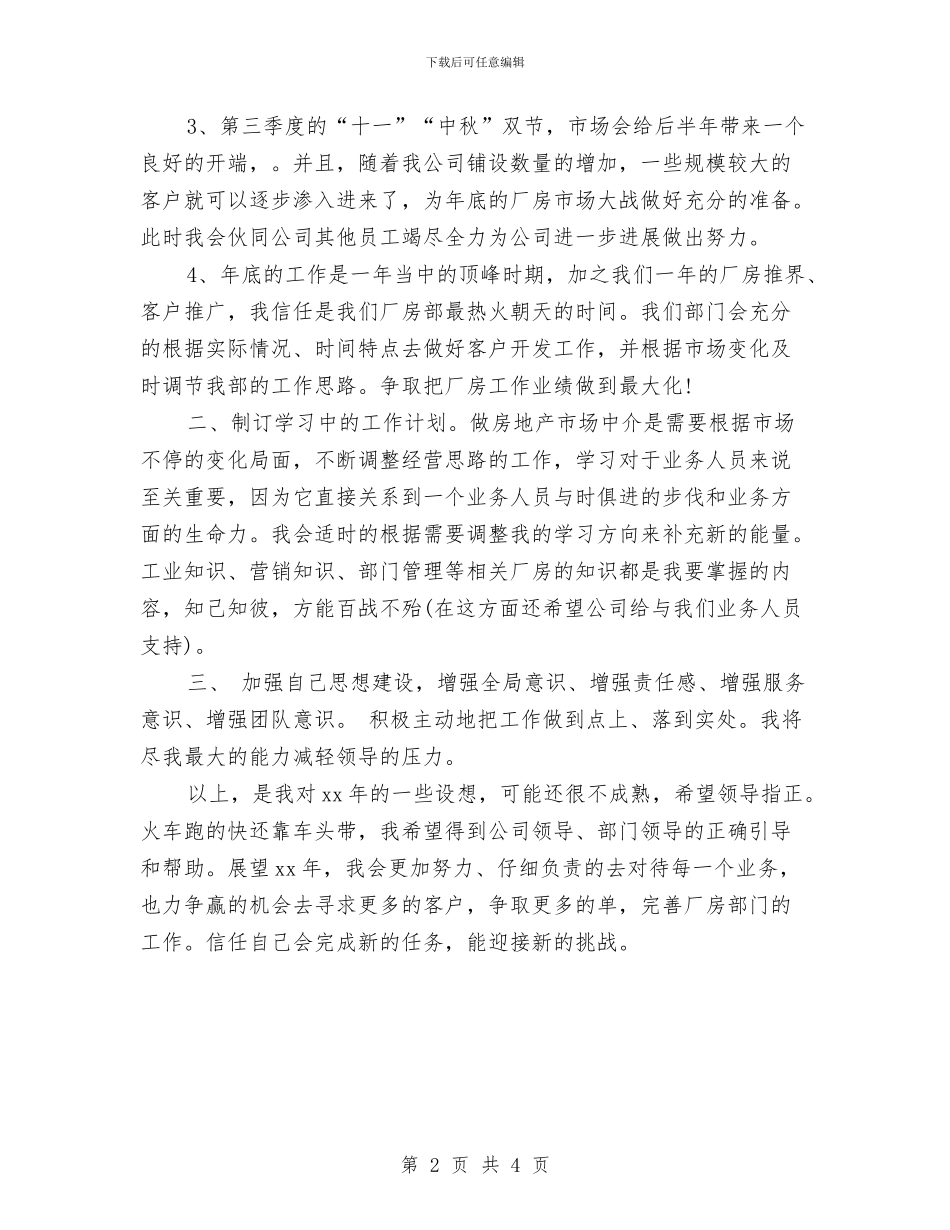 下载后可任意编辑

3、第三季度的“十一”“中秋”双节，市场会给后半年带来一个良好的开端，。并且，随着我公司铺设数量的增加，一些规模较大的客户就可以逐步渗入进来了，为年底的厂房市场大战做好充分的准备。此时我会伙同公司其他员工竭尽全力为公司进一步进展做出努力。

4、年底的工作是一年当中的顶峰时期，加之我们一年的厂房推界、客户推广，我信任是我们厂房部最热火朝天的时间。我们部门会充分的根据实际情况、时间特点去做好客户开发工作，并根据市场变化及时调节我部的工作思路。争取把厂房工作业绩做到最大化!

二、制订学习中的工作计划。做房地产市场中介是需要根据市场不停的变化局面，不断调整经营思路的工作，学习对于业务人员来说至关重要，因为它直接关系到一个业务人员与时俱进的步伐和业务方面的生命力。我会适时的根据需要调整我的学习方向来补充新的能量。工业知识、营销知识、部门管理等相关厂房的知识都是我要掌握的内容，知己知彼，方能百战不殆(在这方面还希望公司给与我们业务人员支持)。

三、 加强自己思想建设，增强全局意识、增强责任感、增强服务意识、增强团队意识。 积极主动地把工作做到点上、落到实处。我将尽我最大的能力减轻领导的压力。

以上，是我对xx年的一些设想，可能还很不成熟，希望领导指正。火车跑的快还靠车头带，我希望得到公司领导、部门领导的正确引导和帮助。展望xx年，我会更加努力、仔细负责的去对待每一个业务，也力争赢的机会去寻求更多的客户，争取更多的单，完善厂房部门的工作。信任自己会完成新的任务，能迎接新的挑战。

第 2 页 共 4 页